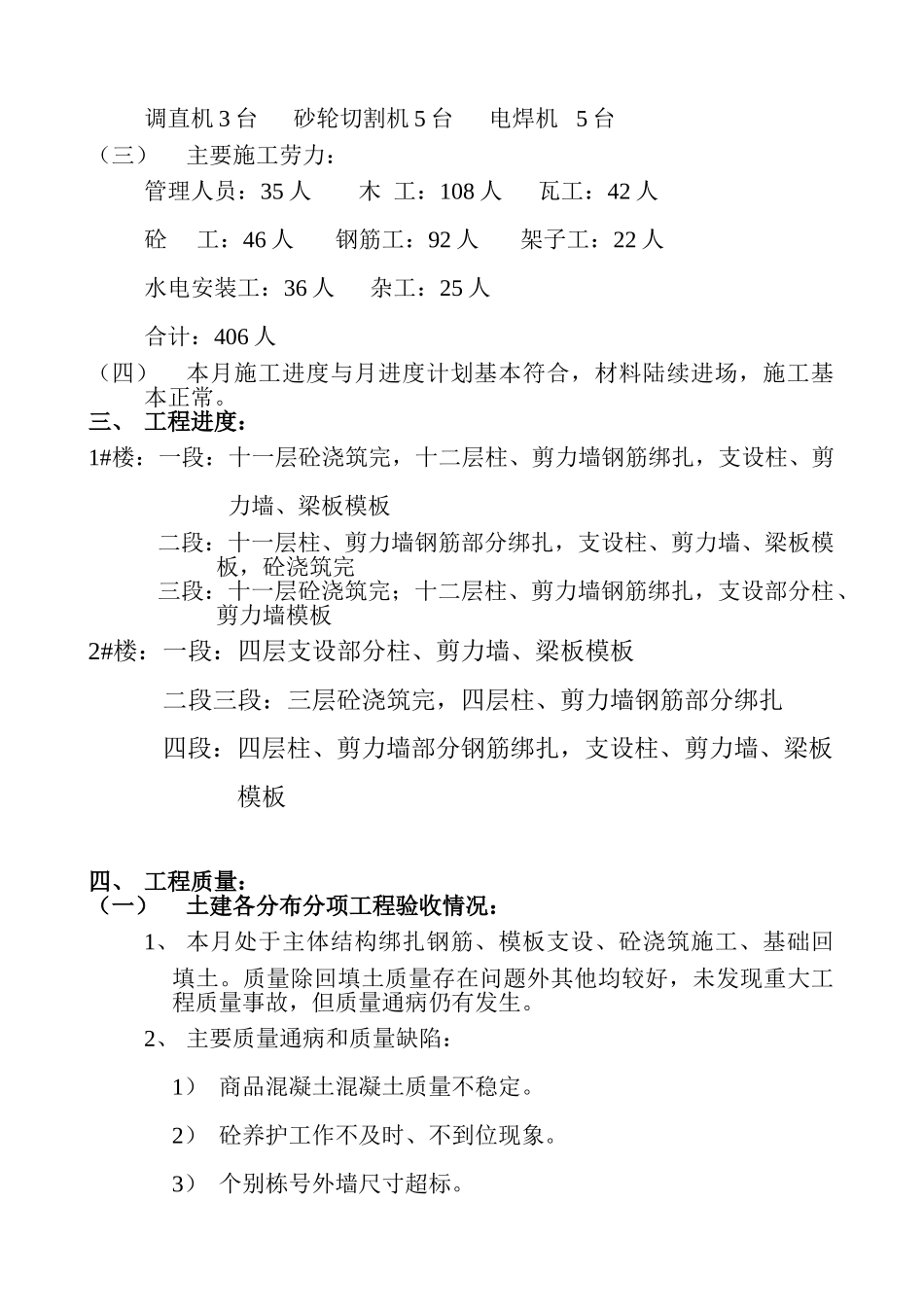 调直机 3 台　砂轮切割机 5 台　电焊机　5 台

（三）　主要施工劳力：

管理人员：35 人　　木　工：108 人　　瓦工：42 人

砼　工：46 人　　钢筋工：92 人　　架子工：22 人

水电安装工：36 人　　杂工：25 人

合计：406 人

（四）　本月施工进度与月进度计划基本符合，材料陆续进场，施工基本正常。

三、 工程进度：

1#楼：一段：十一层砼浇筑完，十二层柱、剪力墙钢筋绑扎，支设柱、剪力墙、梁板模板

二段：十一层柱、剪力墙钢筋部分绑扎，支设柱、剪力墙、梁板模板，砼浇筑完

三段：十一层砼浇筑完；十二层柱、剪力墙钢筋绑扎，支设部分柱、剪力墙模板

2#楼：一段：四层支设部分柱、剪力墙、梁板模板

二段三段：三层砼浇筑完，四层柱、剪力墙钢筋部分绑扎

四段：四层柱、剪力墙部分钢筋绑扎，支设柱、剪力墙、梁板模板

四、 工程质量：

（一）　土建各分布分项工程验收情况：

1、 本月处于主体结构绑扎钢筋、模板支设、砼浇筑施工、基础回填土。质量除回填土质量存在问题外其他均较好，未发现重大工程质量事故，但质量通病仍有发生。

2、 主要质量通病和质量缺陷：

1） 商品混凝土混凝土质量不稳定。

2） 砼养护工作不及时、不到位现象。

3） 个别栋号外墙尺寸超标。